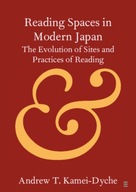 Reading Spaces in Modern Japan

The Evolution of Sites and Practices of Reading

&

Andrew T. Kamei-Dyche